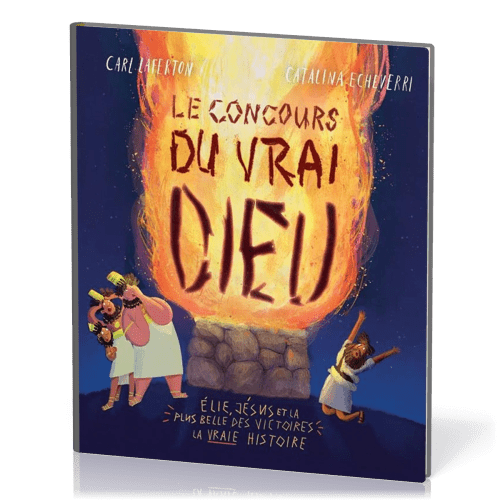 CARL LAFERTON

CATALINA ECHEVERRI

LE CONCOURS DU VRAI DIEU

ÉLIE, JÉSUS ET LA PLUS BELLE DES VICTOIRES
LA VRAIE HISTOIRE